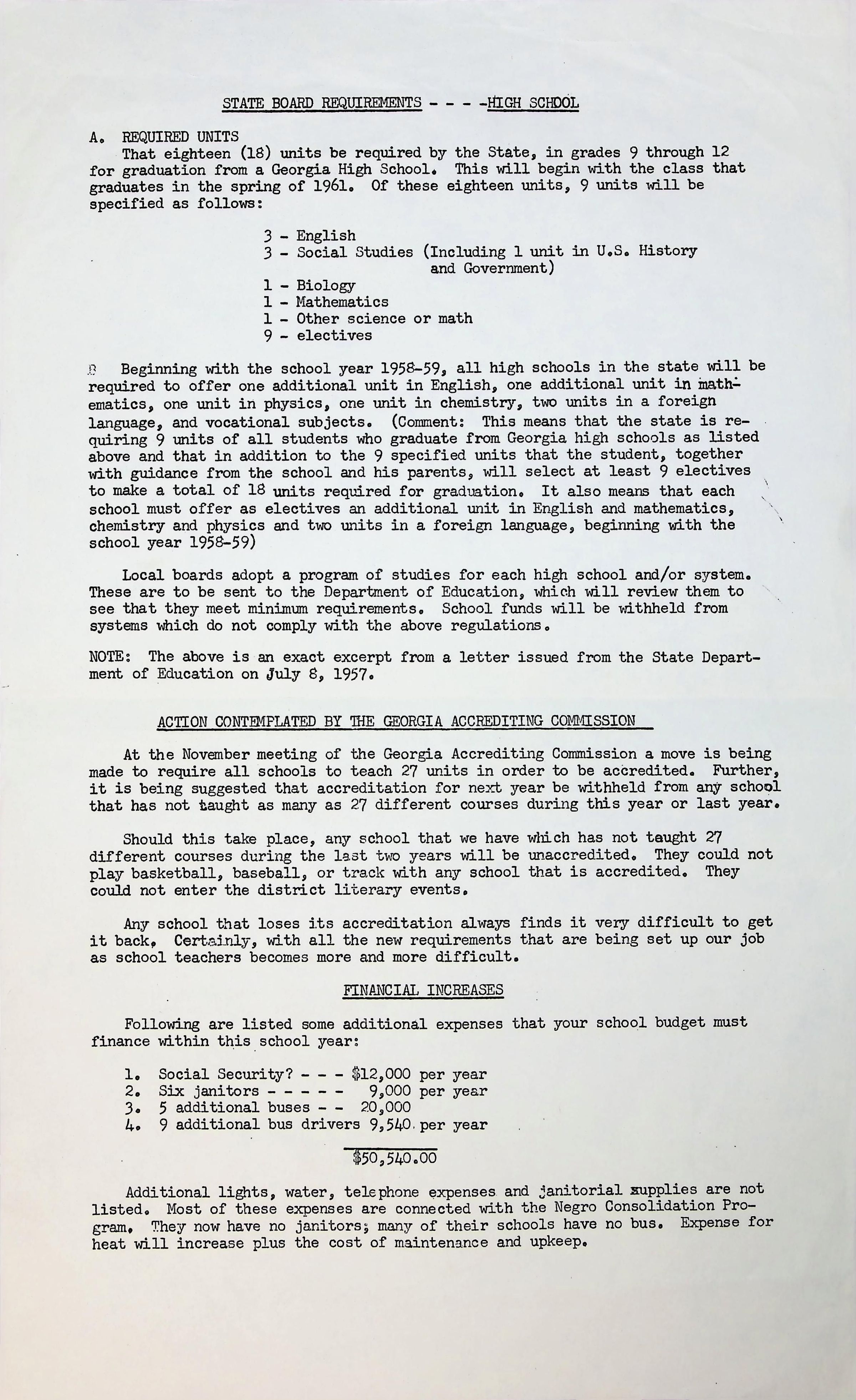 STATE BOARD REQUIREMENTS - - - -HIGH SCHOOL

A. REQUIRED UNITS

That eighteen (18) units be required by the State, in grades 9 through 12 for graduation from a Georgia High School. This will begin with the class that graduates in the spring of 1961. Of these eighteen units, 9 units will be specified as follows:

3 - English
3 - Social Studies (Including 1 unit in U.S. History and Government)
1 - Biology
1 - Mathematics
1 - Other science or math
9 - electives

B Beginning with the school year 1958-59, all high schools in the state will be required to offer one additional unit in English, one additional unit in mathematics, one unit in physics, one unit in chemistry, two units in a foreign language, and vocational subjects. (Comment: This means that the state is requiring 9 units of all students who graduate from Georgia high schools as listed above and that in addition to the 9 specified units that the student, together with guidance from the school and his parents, will select at least 9 electives to make a total of 18 units required for graduation. It also means that each school must offer as electives an additional unit in English and mathematics, chemistry and physics and two units in a foreign language, beginning with the school year 1958-59)

Local boards adopt a program of studies for each high school and/or system. These are to be sent to the Department of Education, which will review them to see that they meet minimum requirements. School funds will be withheld from systems which do not comply with the above regulations.

NOTE: The above is an exact excerpt from a letter issued from the State Department of Education on July 8, 1957.

ACTION CONTEMPLATED BY THE GEORGIA ACCREDITING COMMISSION

At the November meeting of the Georgia Accrediting Commission a move is being made to require all schools to teach 27 units in order to be accredited. Further, it is being suggested that accreditation for next year be withheld from any school that has not taught as many as 27 different courses during this year or last year.

Should this take place, any school that we have which has not taught 27 different courses during the last two years will be unaccredited. They could not play basketball, baseball, or track with any school that is accredited. They could not enter the district literary events.

Any school that loses its accreditation always finds it very difficult to get it back. Certainly, with all the new requirements that are being set up our job as school teachers becomes more and more difficult.

FINANCIAL INCREASES

Following are listed some additional expenses that your school budget must finance within this school year:

1. Social Security? - - - $12,000 per year
2. Six janitors - - - - - 9,000 per year
3. 5 additional buses - - 20,000
4. 9 additional bus drivers 9,540 per year

$50,540.00

Additional lights, water, telephone expenses and janitorial supplies are not listed. Most of these expenses are connected with the Negro Consolidation Program. They now have no janitors; many of their schools have no bus. Expense for heat will increase plus the cost of maintenance and upkeep.